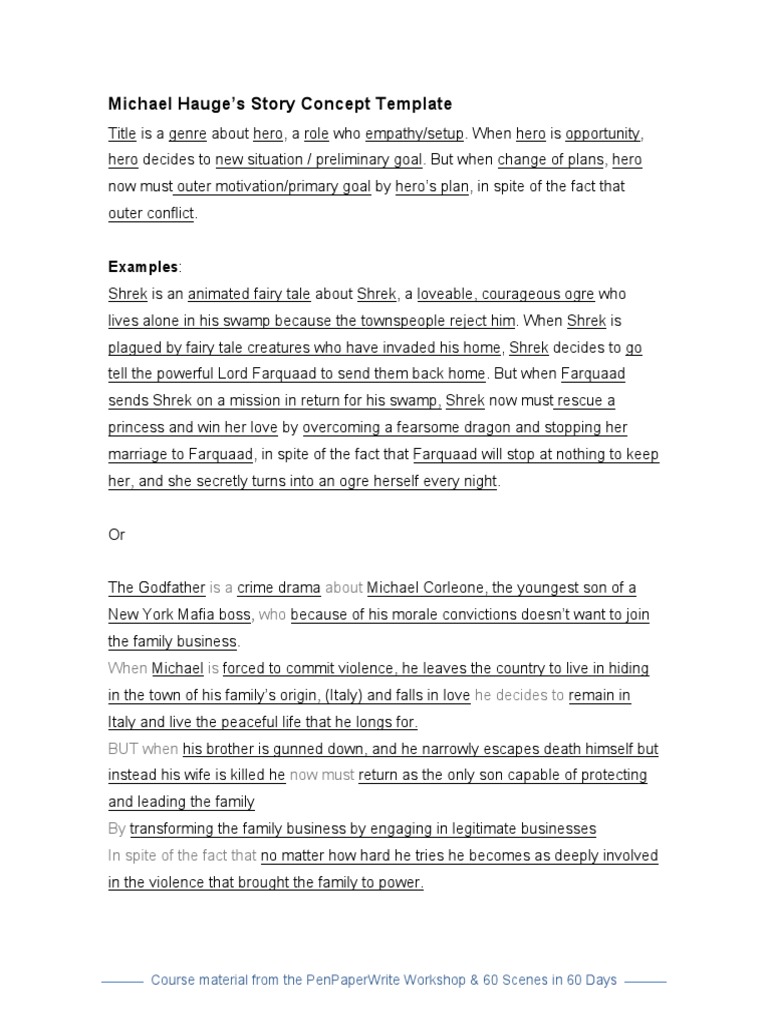 Michael Hauge's Story Concept Template

Title is a genre about hero, a role who empathy/setup. When hero is opportunity, hero decides to new situation / preliminary goal. But when change of plans, hero now must outer motivation/primary goal by hero's plan, in spite of the fact that outer conflict.

Examples:
Shrek is an animated fairy tale about Shrek, a loveable, courageous ogre who lives alone in his swamp because the townspeople reject him. When Shrek is plagued by fairy tale creatures who have invaded his home, Shrek decides to go tell the powerful Lord Farquaad to send them back home. But when Farquaad sends Shrek on a mission in return for his swamp, Shrek now must rescue a princess and win her love by overcoming a fearsome dragon and stopping her marriage to Farquaad, in spite of the fact that Farquaad will stop at nothing to keep her, and she secretly turns into an ogre herself every night.

Or

The Godfather is a crime drama about Michael Corleone, the youngest son of a New York Mafia boss, who because of his morale convictions doesn't want to join the family business.
When Michael is forced to commit violence, he leaves the country to live in hiding in the town of his family's origin, (Italy) and falls in love he decides to remain in Italy and live the peaceful life that he longs for.
BUT when his brother is gunned down, and he narrowly escapes death himself but instead his wife is killed he now must return as the only son capable of protecting and leading the family
By transforming the family business by engaging in legitimate businesses
In spite of the fact that no matter how hard he tries he becomes as deeply involved in the violence that brought the family to power.

Course material from the PenPaperWrite Workshop & 60 Scenes in 60 Days